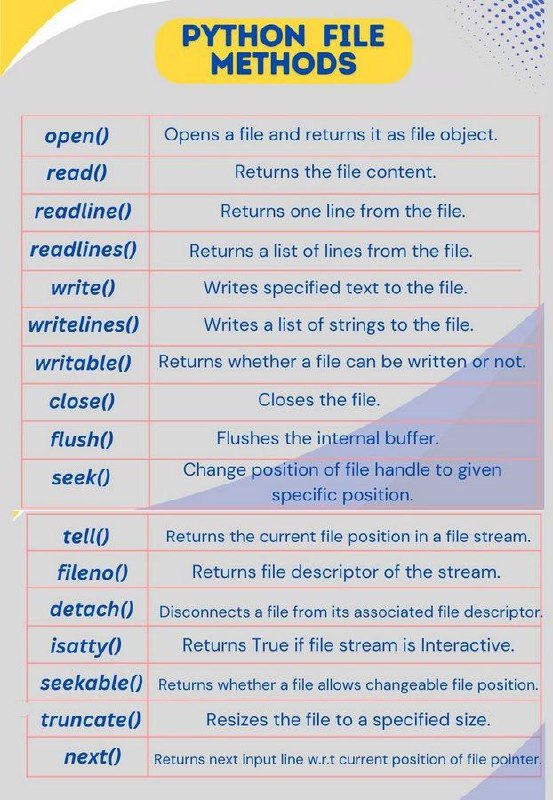 PYTHON FILE METHODS

| | |
|---|---|
| open() | Opens a file and returns it as file object. |
| read() | Returns the file content. |
| readline() | Returns one line from the file. |
| readlines() | Returns a list of lines from the file. |
| write() | Writes specified text to the file. |
| writelines() | Writes a list of strings to the file. |
| writable() | Returns whether a file can be written or not. |
| close() | Closes the file. |
| flush() | Flushes the internal buffer. |
| seek() | Change position of file handle to given specific position. |

| | |
|---|---|
| tell() | Returns the current file position in a file stream. |
| fileno() | Returns file descriptor of the stream. |
| detach() | Disconnects a file from its associated file descriptor. |
| isatty() | Returns True if file stream is Interactive. |
| seekable() | Returns whether a file allows changeable file position. |
| truncate() | Resizes the file to a specified size. |
| next() | Returns next input line w.r.t current position of file pointer. |